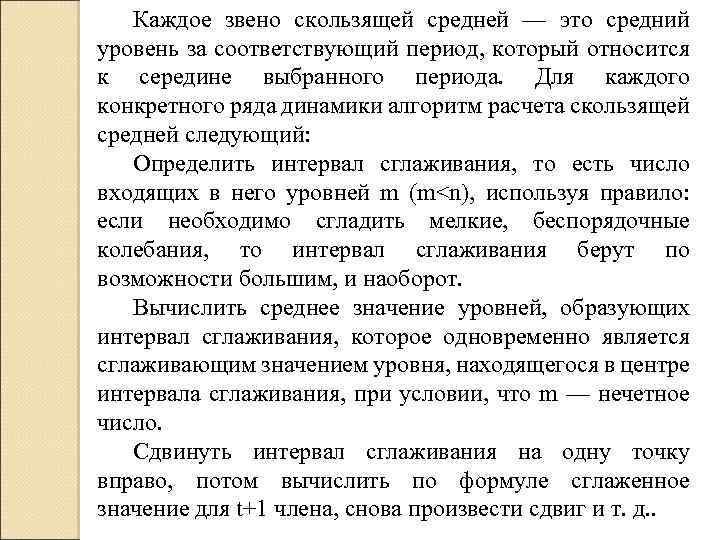 Каждое звено скользящей средней — это средний уровень за соответствующий период, который относится к середине выбранного периода. Для каждого конкретного ряда динамики алгоритм расчета скользящей средней следующий:

Определить интервал сглаживания, то есть число входящих в него уровней m (m<n), используя правило: если необходимо сгладить мелкие, беспорядочные колебания, то интервал сглаживания берут по возможности большим, и наоборот.

Вычислить среднее значение уровней, образующих интервал сглаживания, которое одновременно является сглаживающим значением уровня, находящегося в центре интервала сглаживания, при условии, что m — нечетное число.

Сдвинуть интервал сглаживания на одну точку вправо, потом вычислить по формуле сглаженное значение для t+1 члена, снова произвести сдвиг и т. д..